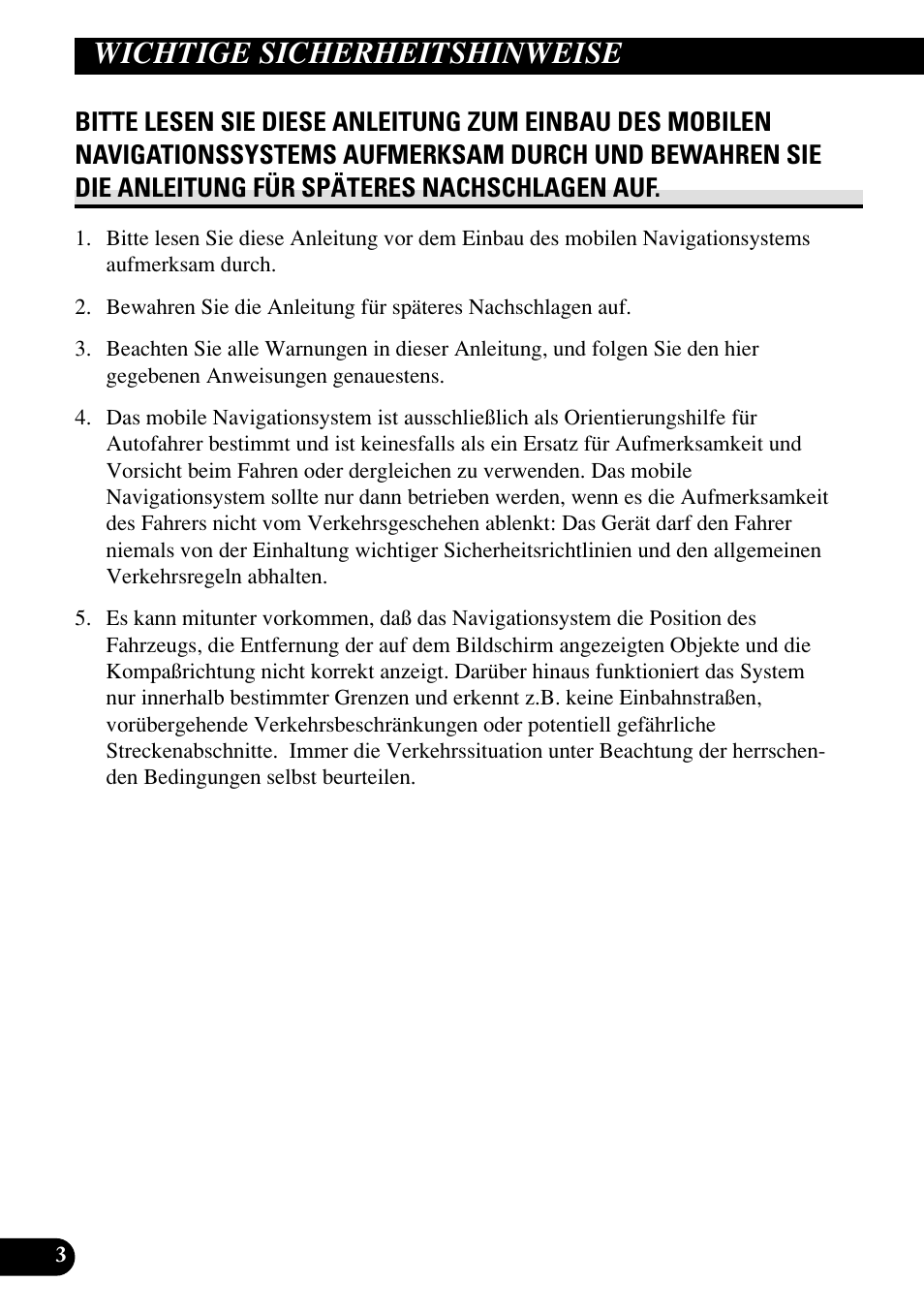 WICHTIGE SICHERHEITSHINWEISE

BITTE LESEN SIE DIESE ANLEITUNG ZUM EINBAU DES MOBILEN NAVIGATIONSSYSTEMS AUFMERKSAM DURCH UND BEWAHREN SIE DIE ANLEITUNG FÜR SPÄTERES NACHSCHLAGEN AUF.

1. Bitte lesen Sie diese Anleitung vor dem Einbau des mobilen Navigationsystems aufmerksam durch.

2. Bewahren Sie die Anleitung für späteres Nachschlagen auf.

3. Beachten Sie alle Warnungen in dieser Anleitung, und folgen Sie den hier gegebenen Anweisungen genauestens.

4. Das mobile Navigationsystem ist ausschließlich als Orientierungshilfe für Autofahrer bestimmt und ist keinesfalls als ein Ersatz für Aufmerksamkeit und Vorsicht beim Fahren oder dergleichen zu verwenden. Das mobile Navigationsystem sollte nur dann betrieben werden, wenn es die Aufmerksamkeit des Fahrers nicht vom Verkehrsgeschehen ablenkt: Das Gerät darf den Fahrer niemals von der Einhaltung wichtiger Sicherheitsrichtlinien und den allgemeinen Verkehrsregeln abhalten.

5. Es kann mitunter vorkommen, daß das Navigationsystem die Position des Fahrzeugs, die Entfernung der auf dem Bildschirm angezeigten Objekte und die Kompaßrichtung nicht korrekt anzeigt. Darüber hinaus funktioniert das System nur innerhalb bestimmter Grenzen und erkennt z.B. keine Einbahnstraßen, vorübergehende Verkehrsbeschränkungen oder potentiell gefährliche Streckenabschnitte.  Immer die Verkehrssituation unter Beachtung der herrschenden Bedingungen selbst beurteilen.

3